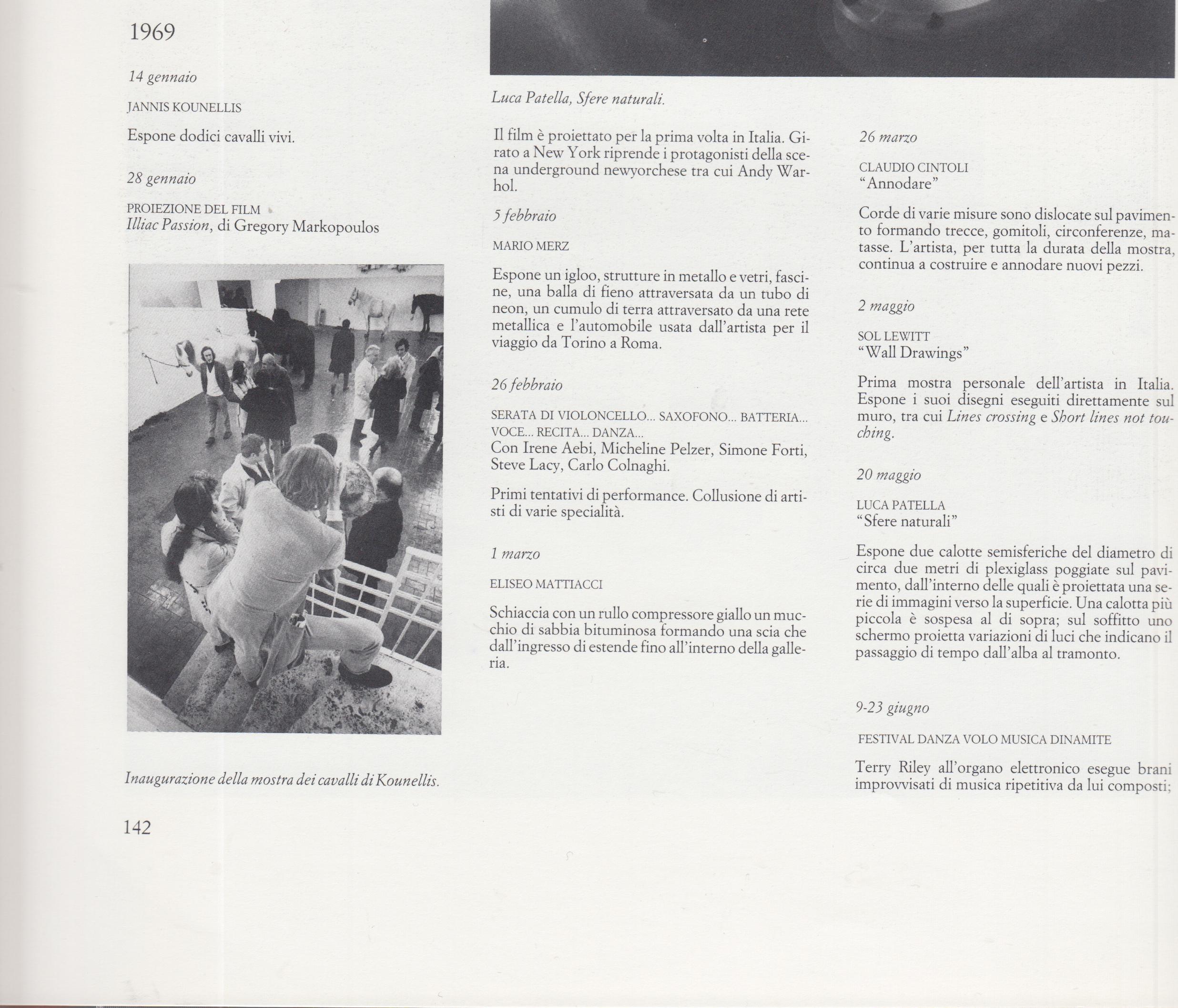 1969

14 gennaio

JANNIS KOUNELLIS

Espone dodici cavalli vivi.

28 gennaio

PROIEZIONE DEL FILM
Illiac Passion, di Gregory Markopoulos

Inaugurazione della mostra dei cavalli di Kounellis.

142

Luca Patella, Sfere naturali.

Il film è proiettato per la prima volta in Italia. Girato a New York riprende i protagonisti della scena underground newyorchese tra cui Andy Warhol.

5 febbraio

MARIO MERZ

Espone un igloo, strutture in metallo e vetri, fascine, una balla di fieno attraversata da un tubo di neon, un cumulo di terra attraversato da una rete metallica e l'automobile usata dall'artista per il viaggio da Torino a Roma.

26 febbraio

SERATA DI VIOLONCELLO... SAXOFONO... BATTERIA... VOCE... RECITA... DANZA...
Con Irene Aebi, Micheline Pelzer, Simone Forti, Steve Lacy, Carlo Colnaghi.

Primi tentativi di performance. Collusione di artisti di varie specialità.

1 marzo

ELISEO MATTIACCI

Schiaccia con un rullo compressore giallo un mucchio di sabbia bituminosa formando una scia che dall'ingresso di estende fino all'interno della galleria.

26 marzo

CLAUDIO CINTOLI
"Annodare"

Corde di varie misure sono dislocate sul pavimento formando trecce, gomitoli, circonferenze, matasse. L'artista, per tutta la durata della mostra, continua a costruire e annodare nuovi pezzi.

2 maggio

SOL LEWITT
"Wall Drawings"

Prima mostra personale dell'artista in Italia. Espone i suoi disegni eseguiti direttamente sul muro, tra cui Lines crossing e Short lines not touching.

20 maggio

LUCA PATELLA
"Sfere naturali"

Espone due calotte semisferiche del diametro di circa due metri di plexiglass poggiate sul pavimento, dall'interno delle quali è proiettata una serie di immagini verso la superficie. Una calotta più piccola è sospesa al di sopra; sul soffitto uno schermo proietta variazioni di luci che indicano il passaggio di tempo dall'alba al tramonto.

9-23 giugno

FESTIVAL DANZA VOLO MUSICA DINAMITE

Terry Riley all'organo elettronico esegue brani improvvisati di musica ripetitiva da lui composti;